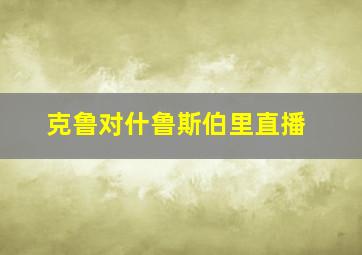 克鲁对什鲁斯伯里直播